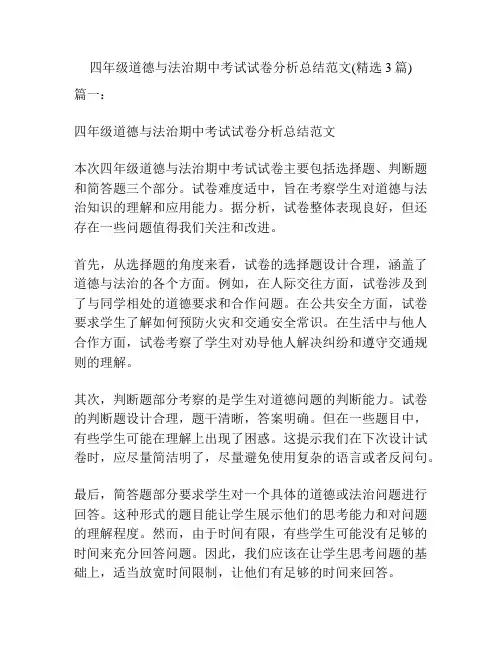 四年级道德与法治期中考试试卷分析总结范文(精选 3 篇)

篇一：

四年级道德与法治期中考试试卷分析总结范文

本次四年级道德与法治期中考试试卷主要包括选择题、判断题和简答题三个部分。试卷难度适中，旨在考察学生对道德与法治知识的理解和应用能力。据分析，试卷整体表现良好，但还存在一些问题值得我们关注和改进。

首先，从选择题的角度来看，试卷的选择题设计合理，涵盖了道德与法治的各个方面。例如，在人际交往方面，试卷涉及到了与同学相处的道德要求和合作问题。在公共安全方面，试卷要求学生了解如何预防火灾和交通安全常识。在生活中与他人合作方面，试卷考察了学生对劝导他人解决纠纷和遵守交通规则的理解。

其次，判断题部分考察的是学生对道德问题的判断能力。试卷的判断题设计合理，题干清晰，答案明确。但在一些题目中，有些学生可能在理解上出现了困惑。这提示我们在下次设计试卷时，应尽量简洁明了，尽量避免使用复杂的语言或者反问句。

最后，简答题部分要求学生对一个具体的道德或法治问题进行回答。这种形式的题目能让学生展示他们的思考能力和对问题的理解程度。然而，由于时间有限，有些学生可能没有足够的时间来充分回答问题。因此，我们应该在让学生思考问题的基础上，适当放宽时间限制，让他们有足够的时间来回答。